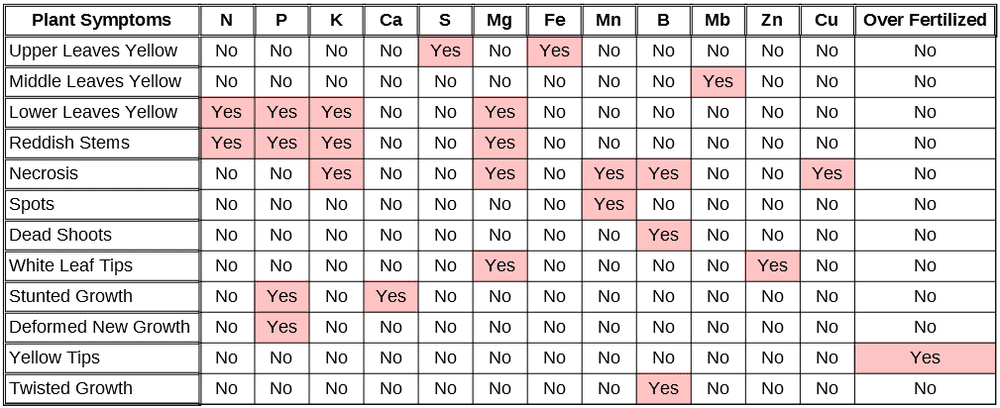 | Plant Symptoms | N | P | K | Ca | S | Mg | Fe | Mn | B | Mb | Zn | Cu | Over Fertilized |
|---|---|---|---|---|---|---|---|---|---|---|---|---|---|
| Upper Leaves Yellow | No | No | No | No | Yes | No | Yes | No | No | No | No | No | No |
| Middle Leaves Yellow | No | No | No | No | No | No | No | No | No | Yes | No | No | No |
| Lower Leaves Yellow | Yes | Yes | Yes | No | No | Yes | No | No | No | No | No | No | No |
| Reddish Stems | Yes | Yes | Yes | No | No | Yes | No | No | No | No | No | No | No |
| Necrosis | No | No | Yes | No | No | Yes | No | Yes | Yes | No | No | Yes | No |
| Spots | No | No | No | No | No | No | No | Yes | No | No | No | No | No |
| Dead Shoots | No | No | No | No | No | No | No | No | Yes | No | No | No | No |
| White Leaf Tips | No | No | No | No | No | Yes | No | No | No | No | Yes | No | No |
| Stunted Growth | No | Yes | No | Yes | No | No | No | No | No | No | No | No | No |
| Deformed New Growth | No | Yes | No | No | No | No | No | No | No | No | No | No | No |
| Yellow Tips | No | No | No | No | No | No | No | No | No | No | No | No | Yes |
| Twisted Growth | No | No | No | No | No | No | No | No | Yes | No | No | No | No |